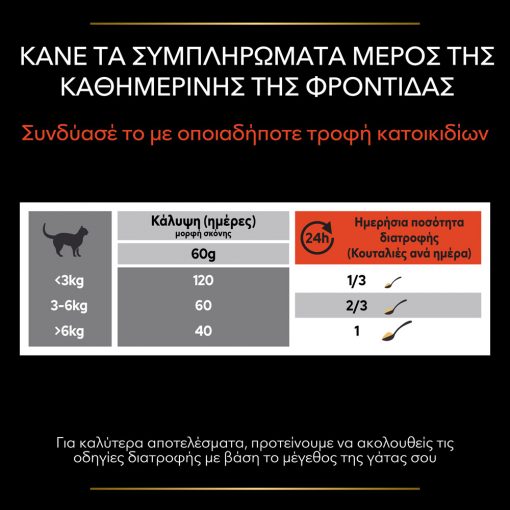 ΚΑΝΕ ΤΑ ΣΥΜΠΛΗΡΩΜΑΤΑ ΜΕΡΟΣ ΤΗΣ ΚΑΘΗΜΕΡΙΝΗΣ ΤΗΣ ΦΡΟΝΤΙΔΑΣ

Συνδύασέ το με οποιαδήποτε τροφή κατοικιδίων

| | Κάλυψη (ημέρες) μορφή σκόνης 60g | 24h Ημερήσια ποσότητα διατροφής (Κουταλιές ανά ημέρα) |
|---|---|---|
| <3kg | 120 | 1/3 |
| 3-6kg | 60 | 2/3 |
| >6kg | 40 | 1 |

Για καλύτερα αποτελέσματα, προτείνουμε να ακολουθείς τις οδηγίες διατροφής με βάση το μέγεθος της γάτας σου